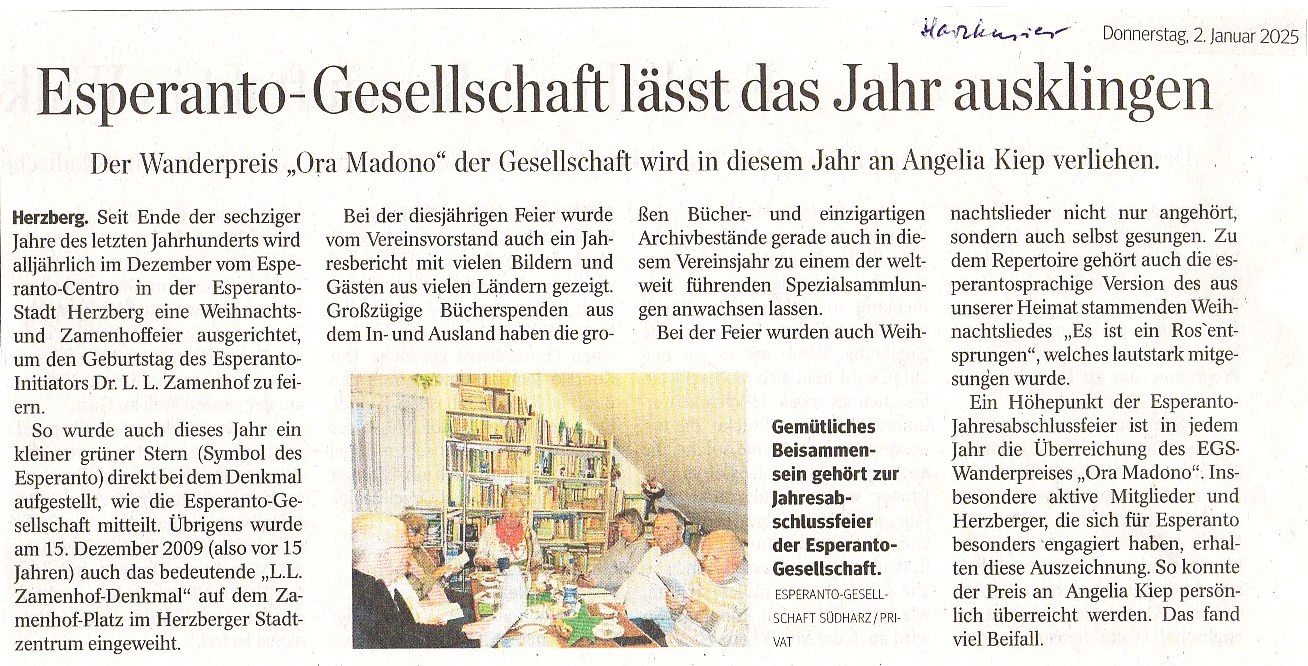 Harzkurier

Donnerstag, 2. Januar 2025

Esperanto-Gesellschaft lässt das Jahr ausklingen

Der Wanderpreis „Ora Madono" der Gesellschaft wird in diesem Jahr an Angelia Kiep verliehen.

Herzberg. Seit Ende der sechziger Jahre des letzten Jahrhunderts wird alljährlich im Dezember vom Esperanto-Centro in der Esperanto-Stadt Herzberg eine Weihnachts- und Zamenhoffeier ausgerichtet, um den Geburtstag des Esperanto-Initiators Dr. L. L. Zamenhof zu feiern.

So wurde auch dieses Jahr ein kleiner grüner Stern (Symbol des Esperanto) direkt bei dem Denkmal aufgestellt, wie die Esperanto-Gesellschaft mitteilt. Übrigens wurde am 15. Dezember 2009 (also vor 15 Jahren) auch das bedeutende „L.L. Zamenhof-Denkmal" auf dem Zamenhof-Platz im Herzberger Stadtzentrum eingeweiht.

Bei der diesjährigen Feier wurde vom Vereinsvorstand auch ein Jahresbericht mit vielen Bildern und Gästen aus vielen Ländern gezeigt. Großzügige Bücherspenden aus dem In- und Ausland haben die großen Bücher- und einzigartigen Archivbestände gerade auch in diesem Vereinsjahr zu einem der weltweit führenden Spezialsammlungen anwachsen lassen.

Bei der Feier wurden auch Weihnachtslieder nicht nur angehört, sondern auch selbst gesungen. Zu dem Repertoire gehört auch die esperantosprachige Version des aus unserer Heimat stammenden Weihnachtsliedes „Es ist ein Ros`entsprungen", welches lautstark mitgesungen wurde.

Ein Höhepunkt der Esperanto-Jahresabschlussfeier ist in jedem Jahr die Überreichung des EGS-Wanderpreises „Ora Madono". Insbesondere aktive Mitglieder und Herzberger, die sich für Esperanto besonders engagiert haben, erhalten diese Auszeichnung. So konnte der Preis an Angelia Kiep persönlich überreicht werden. Das fand viel Beifall.

Gemütliches Beisammensein gehört zur Jahresabschlussfeier der Esperanto-Gesellschaft.
ESPERANTO-GESELLSCHAFT SÜDHARZ / PRIVAT